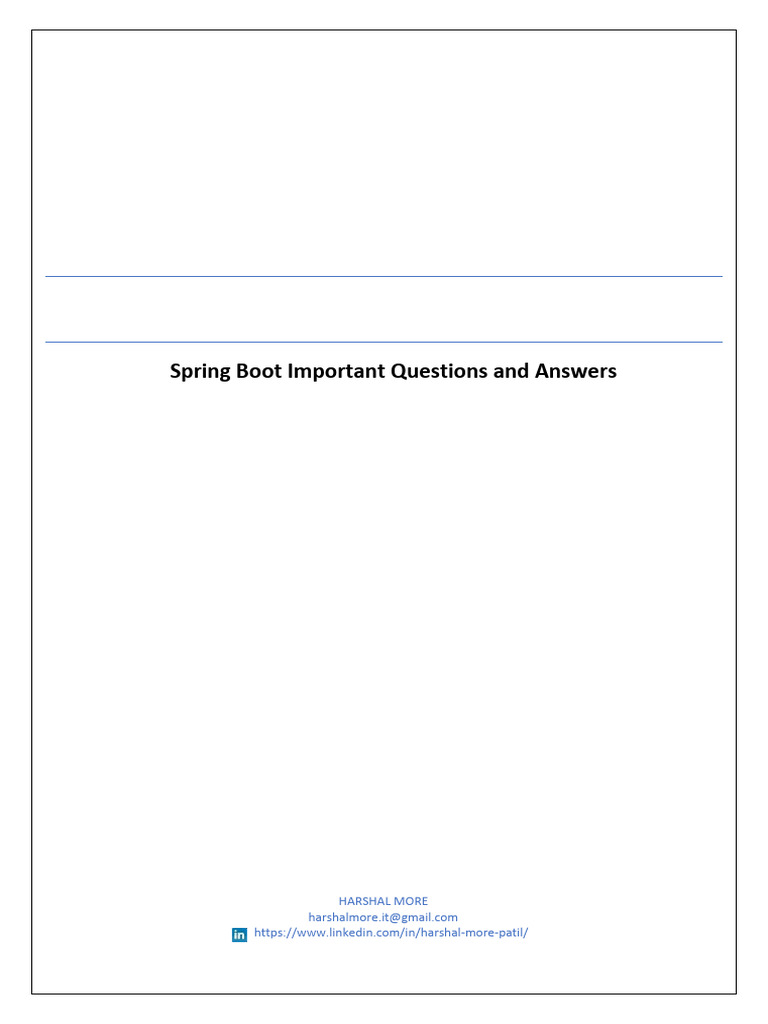 Spring Boot Important Questions and Answers

HARSHAL MORE
harshalmore.it@gmail.com
in https://www.linkedin.com/in/harshal-more-patil/